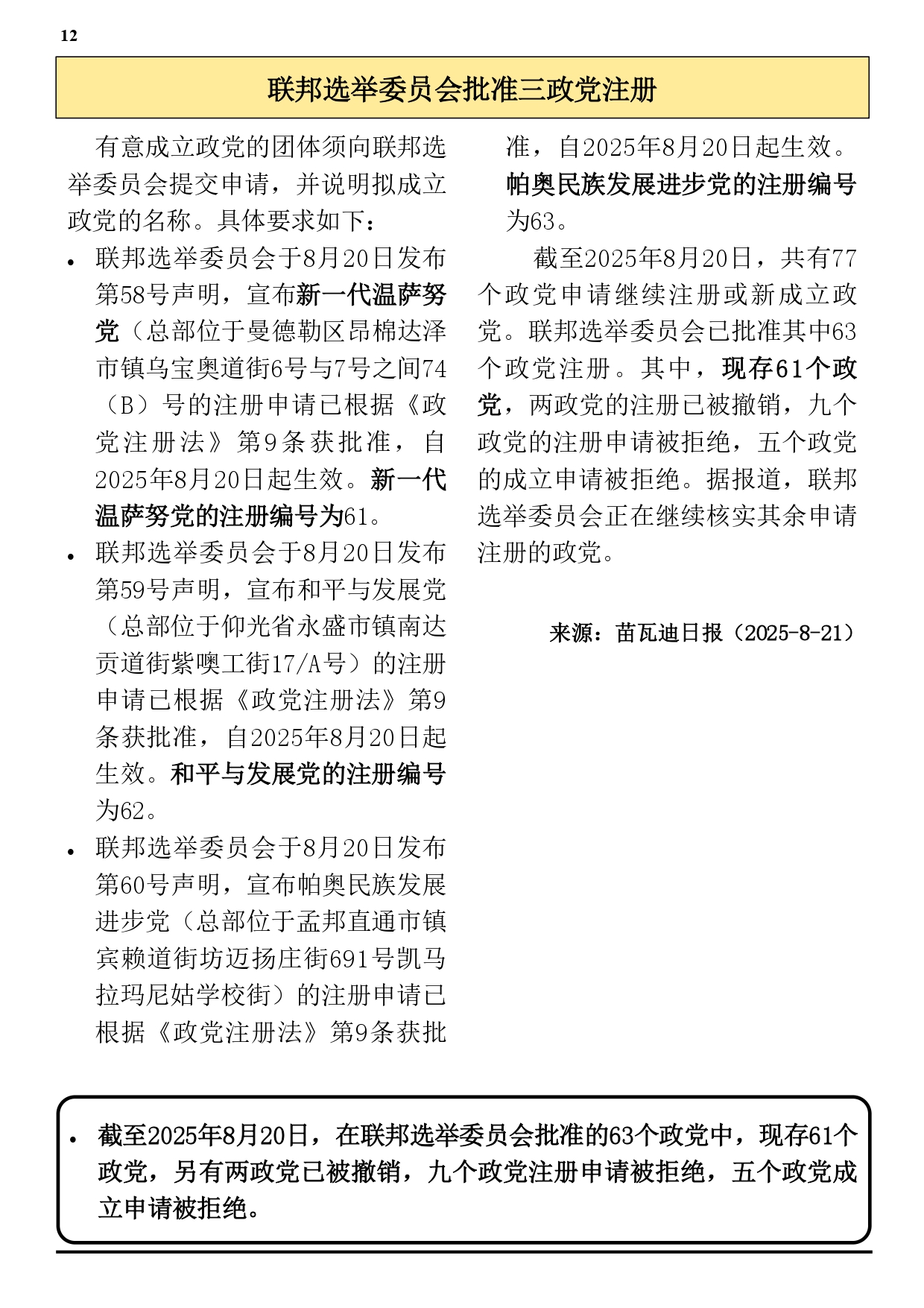 12

联邦选举委员会批准三政党注册

有意成立政党的团体须向联邦选举委员会提交申请，并说明拟成立政党的名称。具体要求如下：

• 联邦选举委员会于8月20日发布第58号声明，宣布新一代温萨努党（总部位于曼德勒区昂棉达泽市镇乌宝奥道街6号与7号之间74（B）号的注册申请已根据《政党注册法》第9条获批准，自2025年8月20日起生效。新一代温萨努党的注册编号为61。

• 联邦选举委员会于8月20日发布第59号声明，宣布和平与发展党（总部位于仰光省永盛市镇南达贡道街紫噢工街17/A号）的注册申请已根据《政党注册法》第9条获批准，自2025年8月20日起生效。和平与发展党的注册编号为62。

• 联邦选举委员会于8月20日发布第60号声明，宣布帕奥民族发展进步党（总部位于孟邦直通市镇宾赖道街坊迈扬庄街691号凯马拉玛尼姑学校街）的注册申请已根据《政党注册法》第9条获批准，自2025年8月20日起生效。帕奥民族发展进步党的注册编号为63。

截至2025年8月20日，共有77个政党申请继续注册或新成立政党。联邦选举委员会已批准其中63个政党注册。其中，现存61个政党，两政党的注册已被撤销，九个政党的注册申请被拒绝，五个政党的成立申请被拒绝。据报道，联邦选举委员会正在继续核实其余申请注册的政党。

来源：苗瓦迪日报（2025-8-21）

• 截至2025年8月20日，在联邦选举委员会批准的63个政党中，现存61个政党，另有两政党已被撤销，九个政党注册申请被拒绝，五个政党成立申请被拒绝。